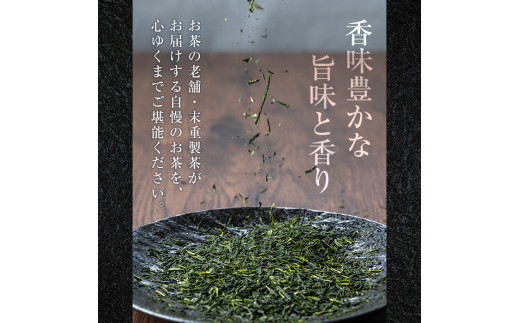 香味豊かな
旨味と香り

お茶の老舗・末重製茶が
お届けする自慢のお茶を、
心ゆくまでご堪能ください。